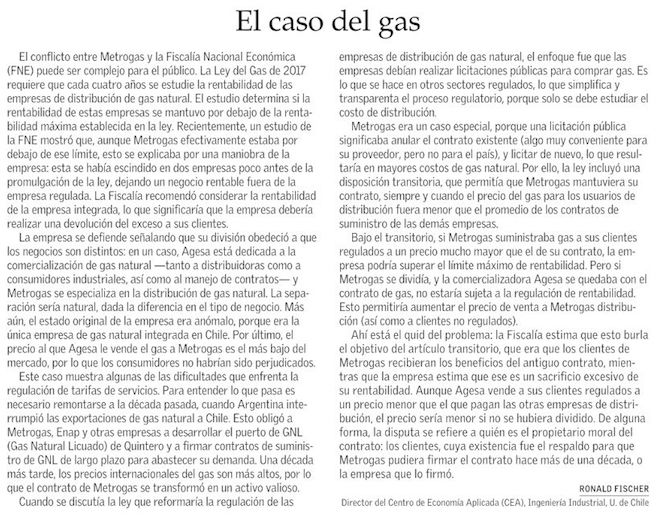 El caso del gas

El conflicto entre Metrogas y la Fiscalía Nacional Económica (FNE) puede ser complejo para el público. La Ley del Gas de 2017 requiere que cada cuatro años se estudie la rentabilidad de las empresas de distribución de gas natural. El estudio determina si la rentabilidad de estas empresas se mantuvo por debajo de la rentabilidad máxima establecida en la ley. Recientemente, un estudio de la FNE mostró que, aunque Metrogas efectivamente estaba por debajo de ese límite, esto se explicaba por una maniobra de la empresa: esta se había escindido en dos empresas poco antes de la promulgación de la ley, dejando un negocio rentable fuera de la empresa regulada. La Fiscalía recomendó considerar la rentabilidad de la empresa integrada, lo que significaría que la empresa debería realizar una devolución del exceso a sus clientes.

La empresa se defiende señalando que su división obedeció a que los negocios son distintos: en un caso, Agesa está dedicada a la comercialización de gas natural —tanto a distribuidoras como a consumidores industriales, así como al manejo de contratos— y Metrogas se especializa en la distribución de gas natural. La separación sería natural, dada la diferencia en el tipo de negocio. Más aún, el estado original de la empresa era anómalo, porque era la única empresa de gas natural integrada en Chile. Por último, el precio al que Agesa le vende el gas a Metrogas es el más bajo del mercado, por lo que los consumidores no habrían sido perjudicados.

Este caso muestra algunas de las dificultades que enfrenta la regulación de tarifas de servicios. Para entender lo que pasa es necesario remontarse a la década pasada, cuando Argentina interrumpió las exportaciones de gas natural a Chile. Esto obligó a Metrogas, Enap y otras empresas a desarrollar el puerto de GNL (Gas Natural Licuado) de Quintero y a firmar contratos de suministro de GNL de largo plazo para abastecer su demanda. Una década más tarde, los precios internacionales del gas son más altos, por lo que el contrato de Metrogas se transformó en un activo valioso.

Cuando se discutía la ley que reformaría la regulación de las empresas de distribución de gas natural, el enfoque fue que las empresas debían realizar licitaciones públicas para comprar gas. Es lo que se hace en otros sectores regulados, lo que simplifica y transparenta el proceso regulatorio, porque solo se debe estudiar el costo de distribución.

Metrogas era un caso especial, porque una licitación pública significaba anular el contrato existente (algo muy conveniente para su proveedor, pero no para el país), y licitar de nuevo, lo que resultaría en mayores costos de gas natural. Por ello, la ley incluyó una disposición transitoria, que permitía que Metrogas mantuviera su contrato, siempre y cuando el precio del gas para los usuarios de distribución fuera menor que el promedio de los contratos de suministro de las demás empresas.

Bajo el transitorio, si Metrogas suministraba gas a sus clientes regulados a un precio mucho mayor que el de su contrato, la empresa podría superar el límite máximo de rentabilidad. Pero si Metrogas se dividía, y la comercializadora Agesa se quedaba con el contrato de gas, no estaría sujeta a la regulación de rentabilidad. Esto permitiría aumentar el precio de venta a Metrogas distribución (así como a clientes no regulados).

Ahí está el quid del problema: la Fiscalía estima que esto burla el objetivo del artículo transitorio, que era que los clientes de Metrogas recibieran los beneficios del antiguo contrato, mientras que la empresa estima que ese es un sacrificio excesivo de su rentabilidad. Aunque Agesa vende a sus clientes regulados a un precio menor que el que pagan las otras empresas de distribución, el precio sería menor si no se hubiera dividido. De alguna forma, la disputa se refiere a quién es el propietario moral del contrato: los clientes, cuya existencia fue el respaldo para que Metrogas pudiera firmar el contrato hace más de una década, o la empresa que lo firmó.

RONALD FISCHER
Director del Centro de Economía Aplicada (CEA), Ingeniería Industrial, U. de Chile